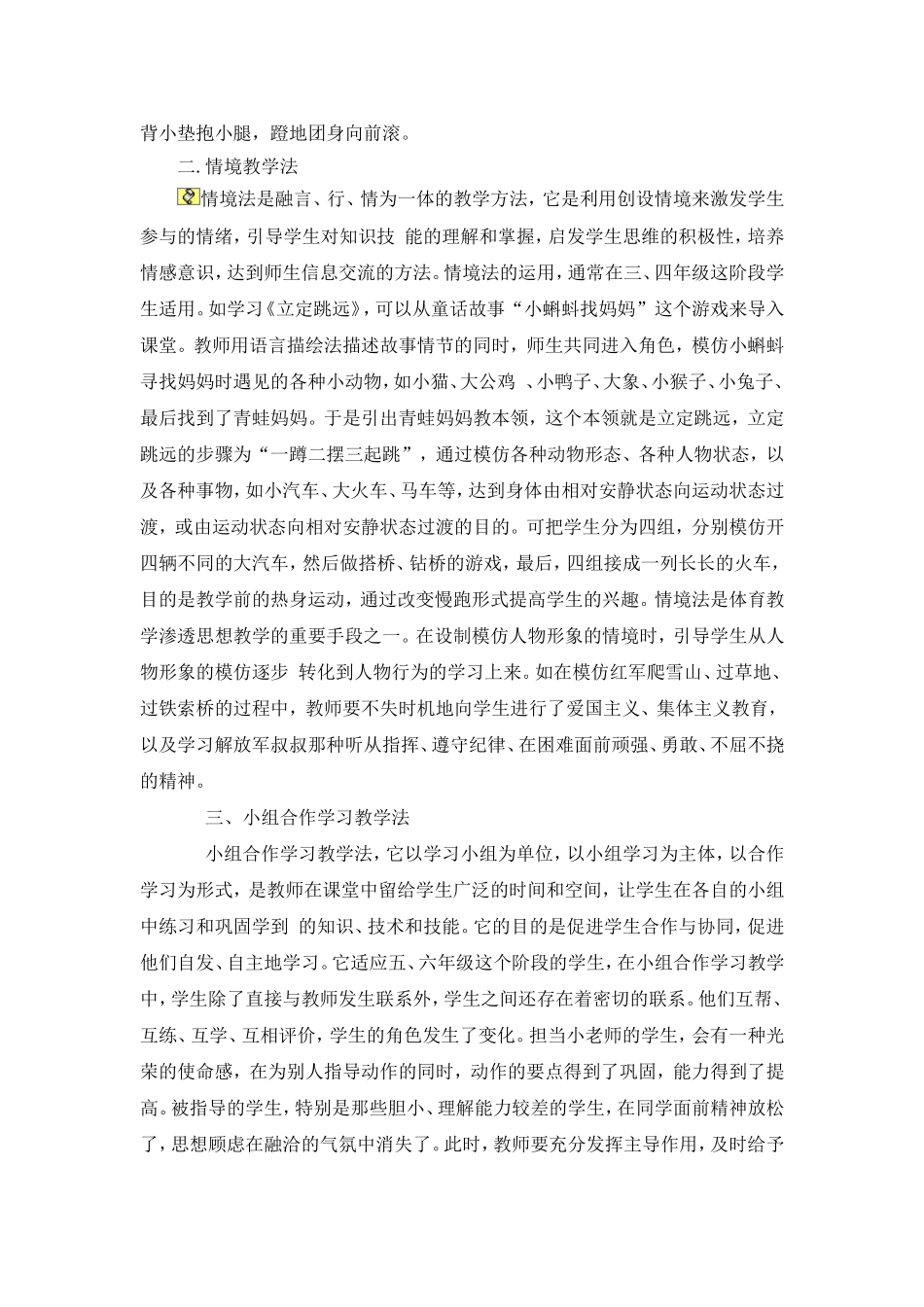 背小垫抱小腿，蹬地团身向前滚。

二.情境教学法

情境法是融言、行、情为一体的教学方法，它是利用创设情境来激发学生参与的情绪，引导学生对知识技 能的理解和掌握，启发学生思维的积极性，培养情感意识，达到师生信息交流的方法。情境法的运用，通常在三、四年级这阶段学生适用。如学习《立定跳远》，可以从童话故事“小蝌蚪找妈妈”这个游戏来导入课堂。教师用语言描绘法描述故事情节的同时，师生共同进入角色，模仿小蝌蚪寻找妈妈时遇见的各种小动物，如小猫、大公鸡 、小鸭子、大象、小猴子、小兔子、最后找到了青蛙妈妈。于是引出青蛙妈妈教本领，这个本领就是立定跳远，立定跳远的步骤为“一蹲二摆三起跳”，通过模仿各种动物形态、各种人物状态，以及各种事物，如小汽车、大火车、马车等，达到身体由相对安静状态向运动状态过渡，或由运动状态向相对安静状态过渡的目的。可把学生分为四组，分别模仿开四辆不同的大汽车，然后做搭桥、钻桥的游戏，最后，四组接成一列长长的火车，目的是教学前的热身运动，通过改变慢跑形式提高学生的兴趣。情境法是体育教学渗透思想教学的重要手段之一。在设制模仿人物形象的情境时，引导学生从人物形象的模仿逐步 转化到人物行为的学习上来。如在模仿红军爬雪山、过草地、过铁索桥的过程中，教师要不失时机地向学生进行了爱国主义、集体主义教育，以及学习解放军叔叔那种听从指挥、遵守纪律、在困难面前顽强、勇敢、不屈不挠的精神。

三、小组合作学习教学法

小组合作学习教学法，它以学习小组为单位，以小组学习为主体，以合作学习为形式，是教师在课堂中留给学生广泛的时间和空间，让学生在各自的小组中练习和巩固学到 的知识、技术和技能。它的目的是促进学生合作与协同，促进他们自发、自主地学习。它适应五、六年级这个阶段的学生，在小组合作学习教学中，学生除了直接与教师发生联系外，学生之间还存在着密切的联系。他们互帮、互练、互学、互相评价，学生的角色发生了变化。担当小老师的学生，会有一种光荣的使命感，在为别人指导动作的同时，动作的要点得到了巩固，能力得到了提高。被指导的学生，特别是那些胆小、理解能力较差的学生，在同学面前精神放松了，思想顾虑在融洽的气氛中消失了。此时，教师要充分发挥主导作用，及时给予